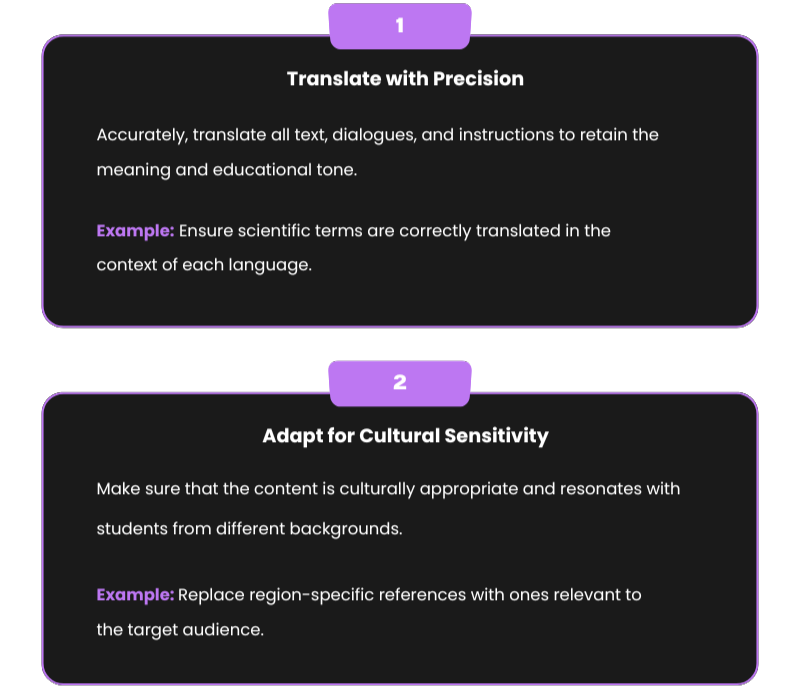 1

Translate with Precision

Accurately, translate all text, dialogues, and instructions to retain the meaning and educational tone.

Example: Ensure scientific terms are correctly translated in the context of each language.

2

Adapt for Cultural Sensitivity

Make sure that the content is culturally appropriate and resonates with students from different backgrounds.

Example: Replace region-specific references with ones relevant to the target audience.